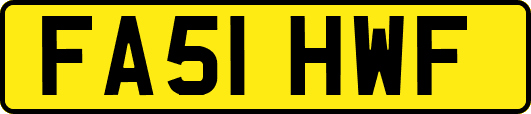 FA51 HWF